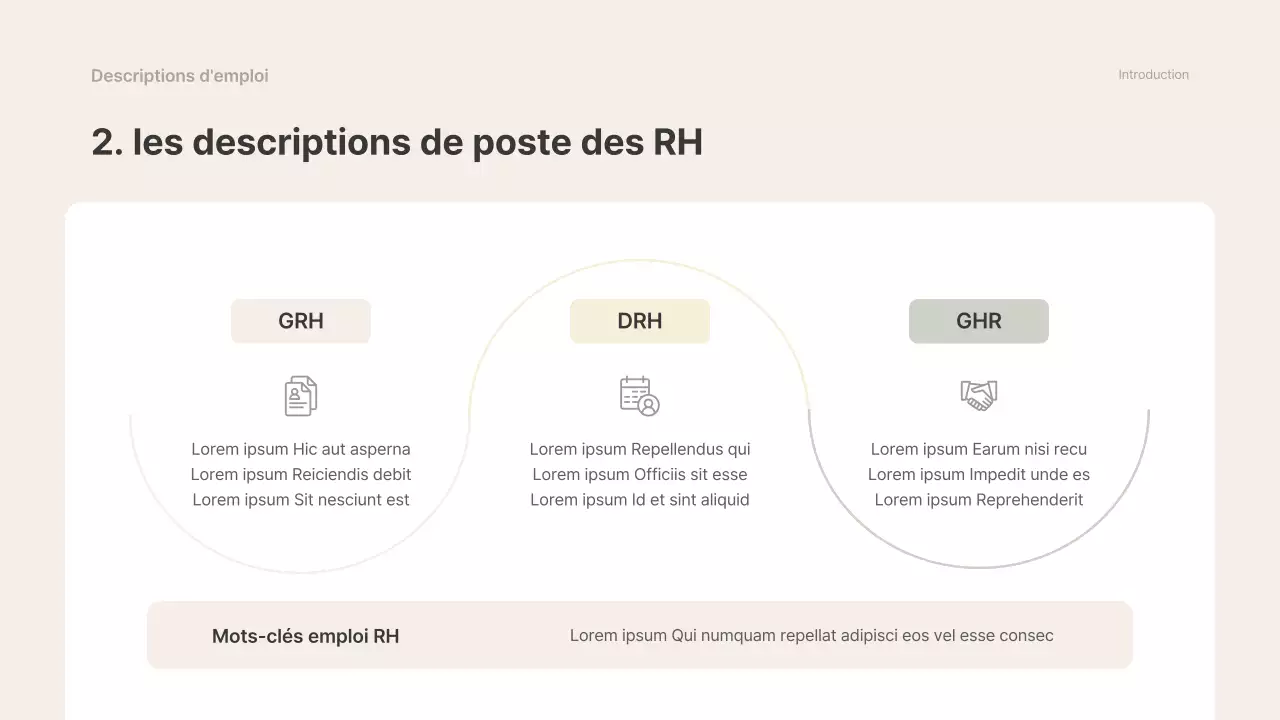 Descriptions d'emploi

Introduction

2. les descriptions de poste des RH

GRH

Lorem ipsum Hic aut asperna
Lorem ipsum Reiciendis debit
Lorem ipsum Sit nesciunt est

DRH

Lorem ipsum Repellendus qui
Lorem ipsum Officiis sit esse
Lorem ipsum Id et sint aliquid

GHR

Lorem ipsum Earum nisi recu
Lorem ipsum Impedit unde es
Lorem ipsum Reprehenderit

Mots-clés emploi RH

Lorem ipsum Qui numquam repellat adipisci eos vel esse consec